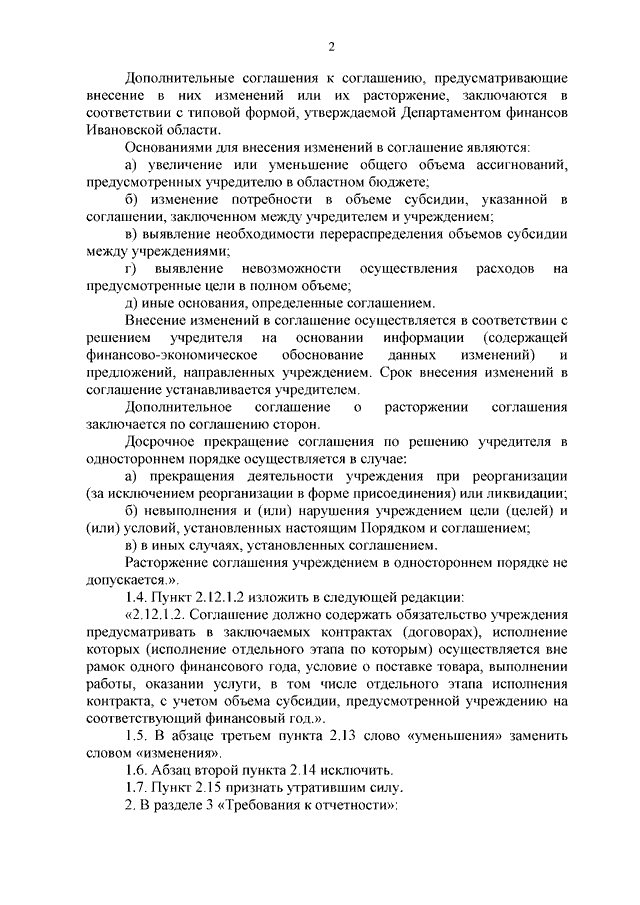 2

Дополнительные соглашения к соглашению, предусматривающие внесение в них изменений или их расторжение, заключаются в соответствии с типовой формой, утверждаемой Департаментом финансов Ивановской области.

Основаниями для внесения изменений в соглашение являются:

а) увеличение или уменьшение общего объема ассигнований, предусмотренных учредителю в областном бюджете;

б) изменение потребности в объеме субсидии, указанной в соглашении, заключенном между учредителем и учреждением;

в) выявление необходимости перераспределения объемов субсидии между учреждениями;

г) выявление невозможности осуществления расходов на предусмотренные цели в полном объеме;

д) иные основания, определенные соглашением.

Внесение изменений в соглашение осуществляется в соответствии с решением учредителя на основании информации (содержащей финансово-экономическое обоснование данных изменений) и предложений, направленных учреждением. Срок внесения изменений в соглашение устанавливается учредителем.

Дополнительное соглашение о расторжении соглашения заключается по соглашению сторон.

Досрочное прекращение соглашения по решению учредителя в одностороннем порядке осуществляется в случае:

а) прекращения деятельности учреждения при реорганизации (за исключением реорганизации в форме присоединения) или ликвидации;

б) невыполнения и (или) нарушения учреждением цели (целей) и (или) условий, установленных настоящим Порядком и соглашением;

в) в иных случаях, установленных соглашением.

Расторжение соглашения учреждением в одностороннем порядке не допускается.».

1.4. Пункт 2.12.1.2 изложить в следующей редакции:

«2.12.1.2. Соглашение должно содержать обязательство учреждения предусматривать в заключаемых контрактах (договорах), исполнение которых (исполнение отдельного этапа по которым) осуществляется вне рамок одного финансового года, условие о поставке товара, выполнении работы, оказании услуги, в том числе отдельного этапа исполнения контракта, с учетом объема субсидии, предусмотренной учреждению на соответствующий финансовый год.».

1.5. В абзаце третьем пункта 2.13 слово «уменьшения» заменить словом «изменения».

1.6. Абзац второй пункта 2.14 исключить.

1.7. Пункт 2.15 признать утратившим силу.

2. В разделе 3 «Требования к отчетности»: